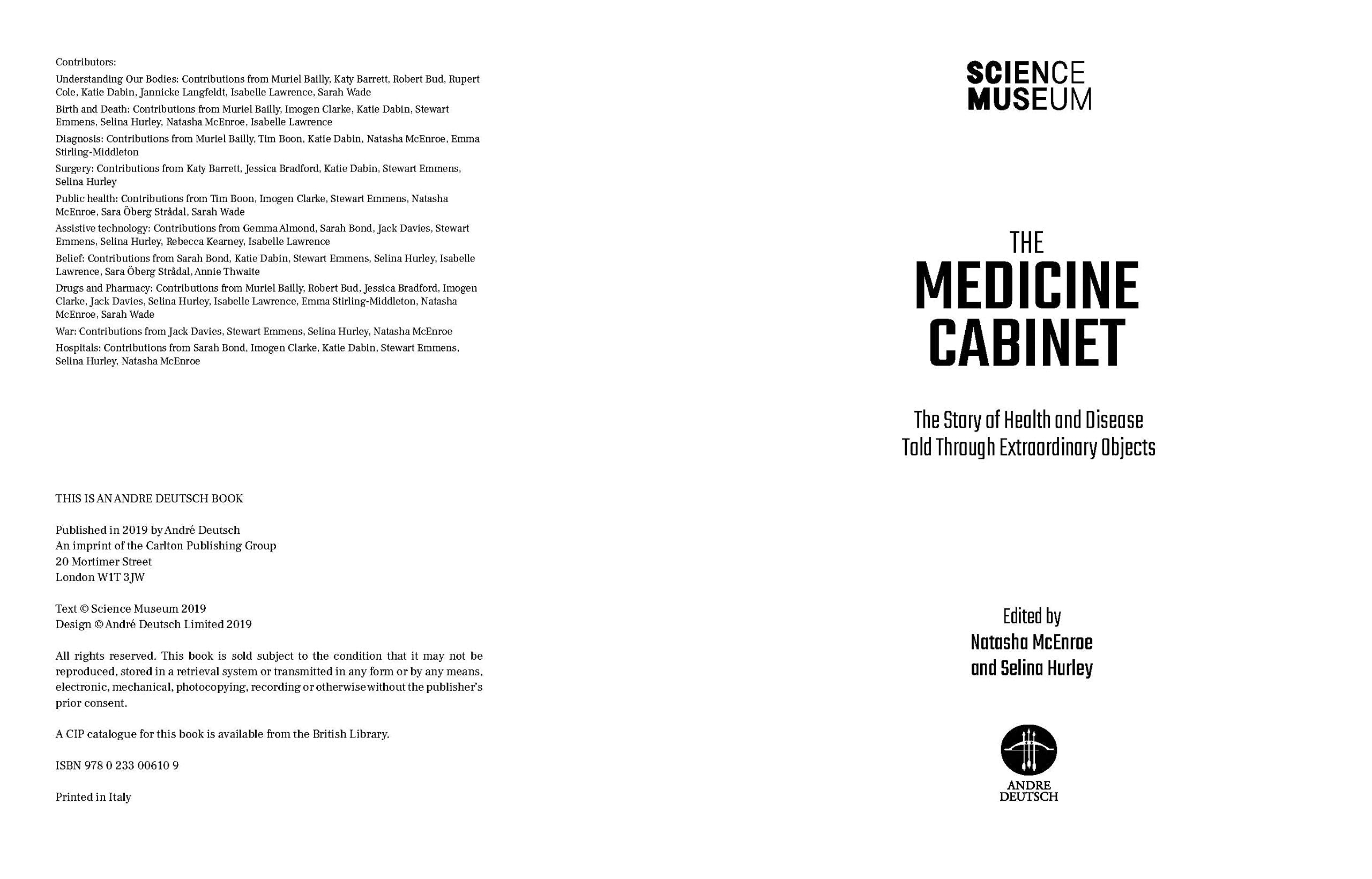 Contributors:

Understanding Our Bodies: Contributions from Muriel Bailly, Katy Barrett, Robert Bud, Rupert Cole, Katie Dabin, Jannicke Langfeldt, Isabelle Lawrence, Sarah Wade

Birth and Death: Contributions from Muriel Bailly, Imogen Clarke, Katie Dabin, Stewart Emmens, Selina Hurley, Natasha McEnroe, Isabelle Lawrence

Diagnosis: Contributions from Muriel Bailly, Tim Boon, Katie Dabin, Natasha McEnroe, Emma Stirling-Middleton

Surgery: Contributions from Katy Barrett, Jessica Bradford, Katie Dabin, Stewart Emmens, Selina Hurley

Public health: Contributions from Tim Boon, Imogen Clarke, Stewart Emmens, Natasha McEnroe, Sara Öberg Strådal, Sarah Wade

Assistive technology: Contributions from Gemma Almond, Sarah Bond, Jack Davies, Stewart Emmens, Selina Hurley, Rebecca Kearney, Isabelle Lawrence

Belief: Contributions from Sarah Bond, Katie Dabin, Stewart Emmens, Selina Hurley, Isabelle Lawrence, Sara Öberg Strådal, Annie Thwaite

Drugs and Pharmacy: Contributions from Muriel Bailly, Robert Bud, Jessica Bradford, Imogen Clarke, Jack Davies, Selina Hurley, Isabelle Lawrence, Emma Stirling-Middleton, Natasha McEnroe, Sarah Wade

War: Contributions from Jack Davies, Stewart Emmens, Selina Hurley, Natasha McEnroe

Hospitals: Contributions from Sarah Bond, Imogen Clarke, Katie Dabin, Stewart Emmens, Selina Hurley, Natasha McEnroe

THIS IS AN ANDRE DEUTSCH BOOK

Published in 2019 by André Deutsch
An imprint of the Carlton Publishing Group
20 Mortimer Street
London W1T 3JW

Text © Science Museum 2019
Design © André Deutsch Limited 2019

All rights reserved. This book is sold subject to the condition that it may not be reproduced, stored in a retrieval system or transmitted in any form or by any means, electronic, mechanical, photocopying, recording or otherwise without the publisher's prior consent.

A CIP catalogue for this book is available from the British Library.

ISBN 978 0 233 00610 9

Printed in Italy

SCIENCE
MUSEUM

THE
MEDICINE
CABINET

The Story of Health and Disease
Told Through Extraordinary Objects

Edited by
Natasha McEnroe
and Selina Hurley

ANDRE
DEUTSCH